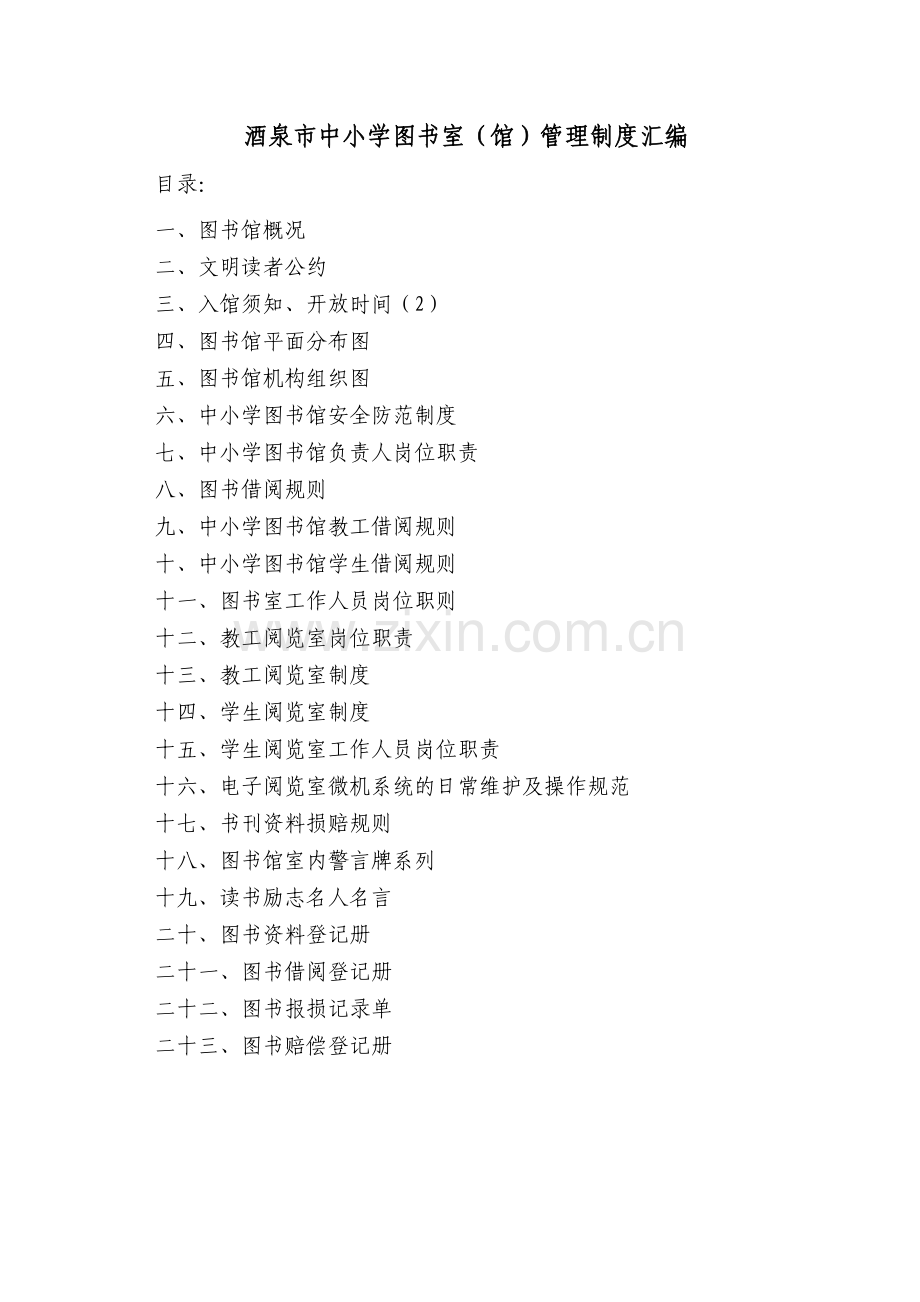 酒泉市中小学图书室（馆）管理制度汇编

目录:

一、图书馆概况
二、文明读者公约
三、入馆须知、开放时间（2）
四、图书馆平面分布图
五、图书馆机构组织图
六、中小学图书馆安全防范制度
七、中小学图书馆负责人岗位职责
八、图书借阅规则
九、中小学图书馆教工借阅规则
十、中小学图书馆学生借阅规则
十一、图书室工作人员岗位职则
十二、教工阅览室岗位职责
十三、教工阅览室制度
十四、学生阅览室制度
十五、学生阅览室工作人员岗位职责
十六、电子阅览室微机系统的日常维护及操作规范
十七、书刊资料损赔规则
十八、图书馆室内警言牌系列
十九、读书励志名人名言
二十、图书资料登记册
二十一、图书借阅登记册
二十二、图书报损记录单
二十三、图书赔偿登记册

www.zixin.com.cn